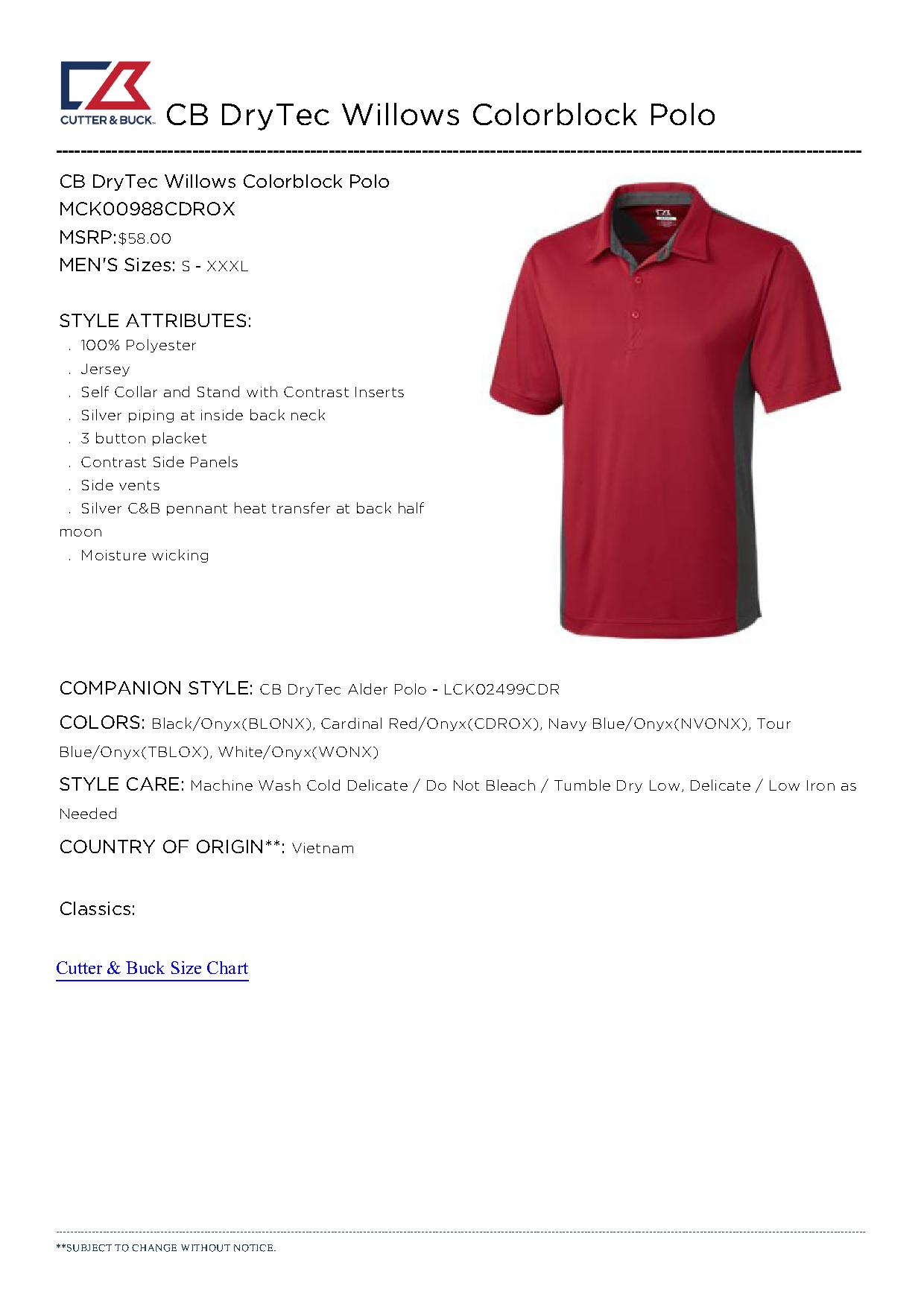 CUTTER & BUCK. CB DryTec Willows Colorblock Polo

CB DryTec Willows Colorblock Polo
MCK00988CDROX
MSRP:$58.00
MEN'S Sizes: S - XXXL

STYLE ATTRIBUTES:
. 100% Polyester
. Jersey
. Self Collar and Stand with Contrast Inserts
. Silver piping at inside back neck
. 3 button placket
. Contrast Side Panels
. Side vents
. Silver C&B pennant heat transfer at back half moon
. Moisture wicking

COMPANION STYLE: CB DryTec Alder Polo - LCK02499CDR

COLORS: Black/Onyx(BLONX), Cardinal Red/Onyx(CDROX), Navy Blue/Onyx(NVONX), Tour Blue/Onyx(TBLOX), White/Onyx(WONX)

STYLE CARE: Machine Wash Cold Delicate / Do Not Bleach / Tumble Dry Low, Delicate / Low Iron as Needed

COUNTRY OF ORIGIN**: Vietnam

Classics:

Cutter & Buck Size Chart

**SUBJECT TO CHANGE WITHOUT NOTICE.